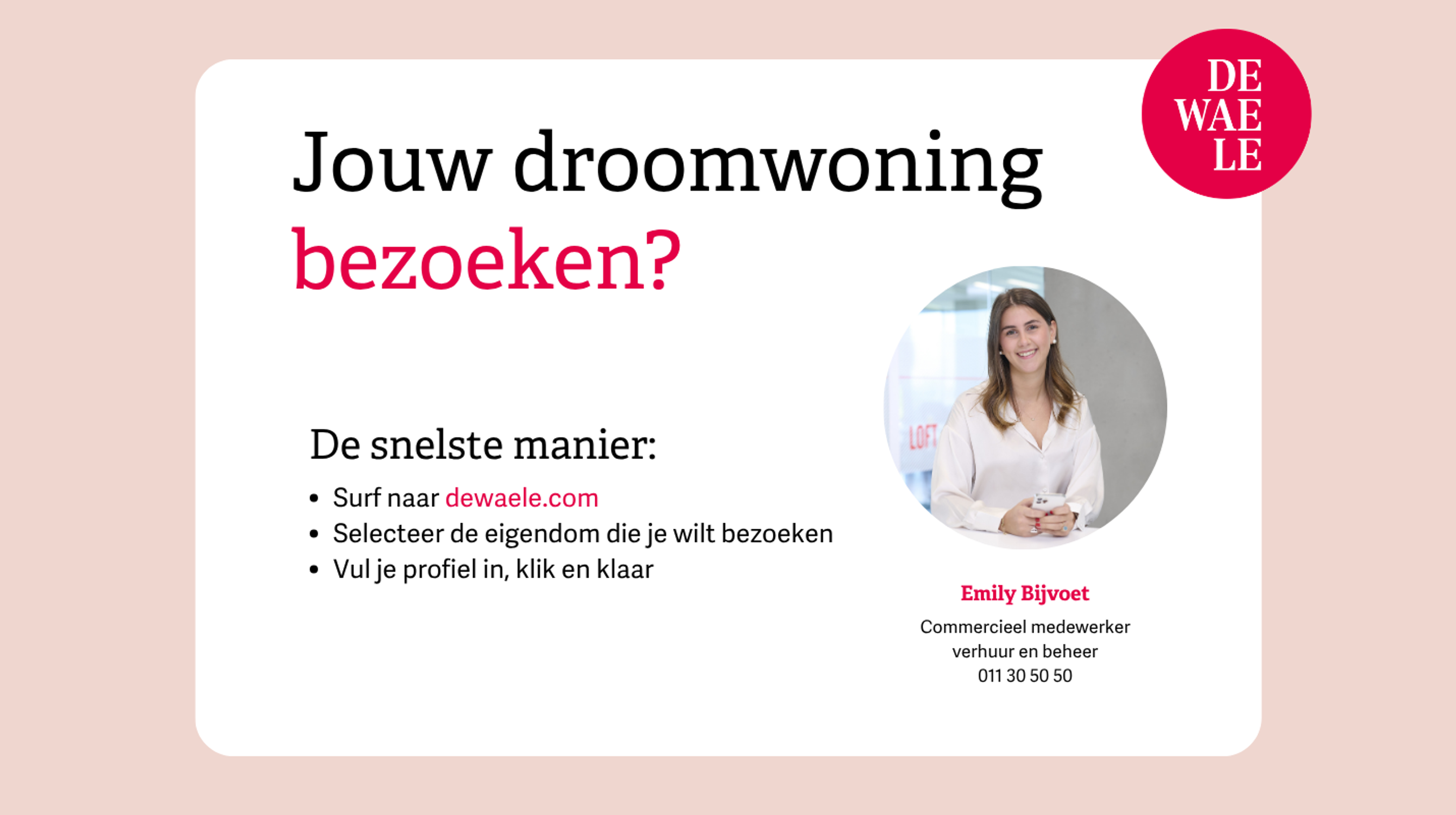 DE
WAE
LE

Jouw droomwoning bezoeken?

De snelste manier:

• Surf naar dewaele.com
• Selecteer de eigendom die je wilt bezoeken
• Vul je profiel in, klik en klaar

Emily Bijvoet
Commercieel medewerker
verhuur en beheer
011 30 50 50